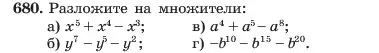 680. Разложите на множители:

а) $x^5 + x^4 - x^3$;
б) $y^7 - y^5 - y^2$;

в) $a^4 + a^5 - a^8$;
г) $-b^{10} - b^{15} - b^{20}$.